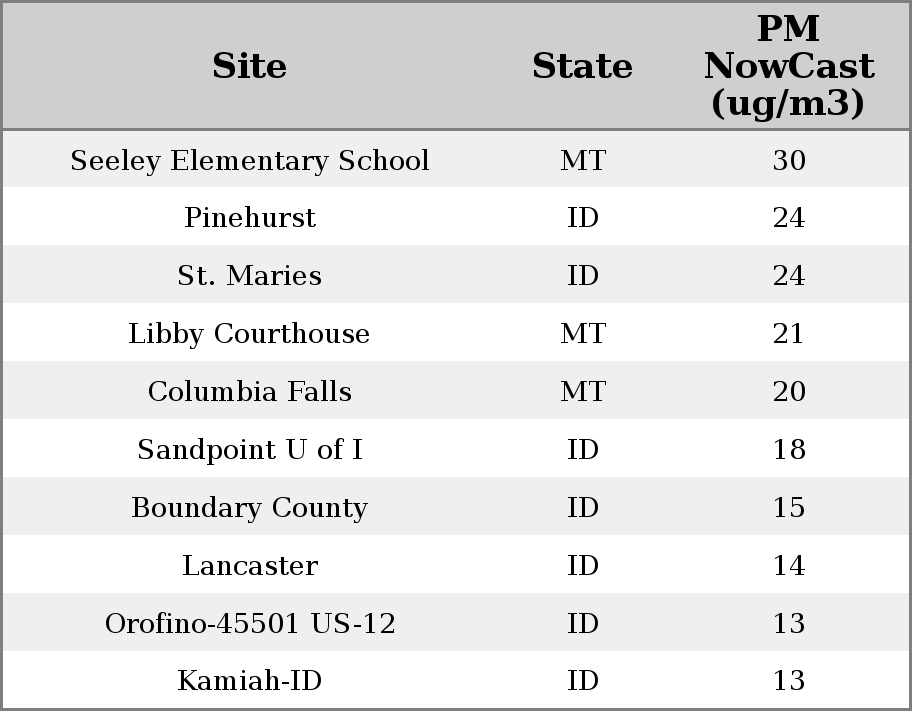 | Site | State | PM NowCast (ug/m3) |
|---|---|---|
| Seeley Elementary School | MT | 30 |
| Pinehurst | ID | 24 |
| St. Maries | ID | 24 |
| Libby Courthouse | MT | 21 |
| Columbia Falls | MT | 20 |
| Sandpoint U of I | ID | 18 |
| Boundary County | ID | 15 |
| Lancaster | ID | 14 |
| Orofino-45501 US-12 | ID | 13 |
| Kamiah-ID | ID | 13 |